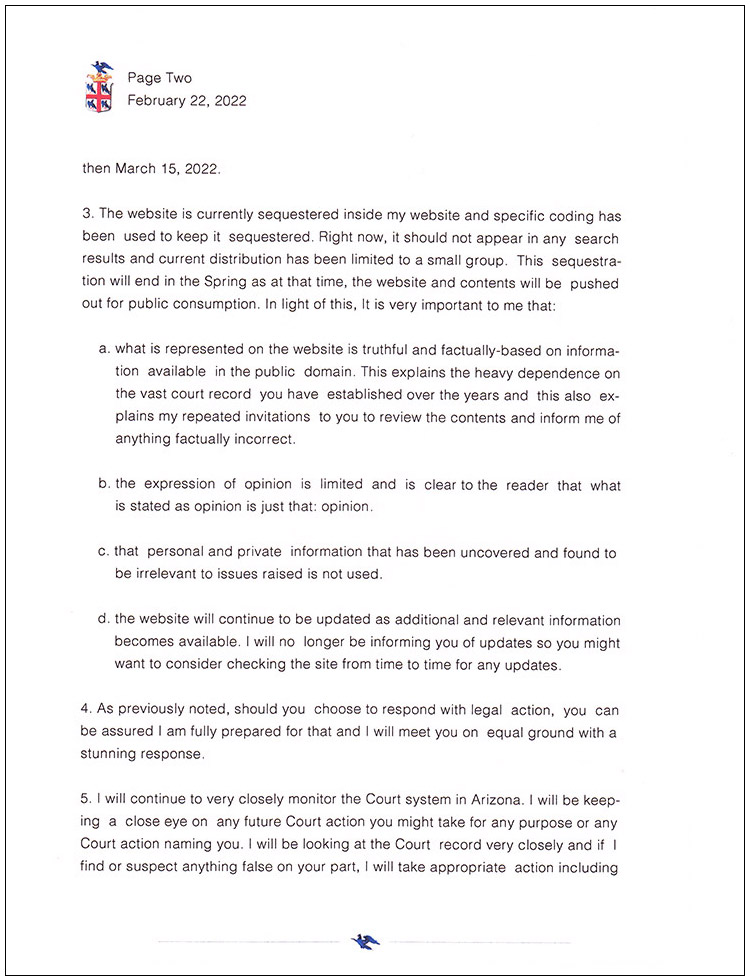 Page Two
February 22, 2022

then March 15, 2022.

3. The website is currently sequestered inside my website and specific coding has been used to keep it sequestered. Right now, it should not appear in any search results and current distribution has been limited to a small group. This sequestration will end in the Spring as at that time, the website and contents will be pushed out for public consumption. In light of this, It is very important to me that:

a. what is represented on the website is truthful and factually-based on information available in the public domain. This explains the heavy dependence on the vast court record you have established over the years and this also explains my repeated invitations to you to review the contents and inform me of anything factually incorrect.

b. the expression of opinion is limited and is clear to the reader that what is stated as opinion is just that: opinion.

c. that personal and private information that has been uncovered and found to be irrelevant to issues raised is not used.

d. the website will continue to be updated as additional and relevant information becomes available. I will no longer be informing you of updates so you might want to consider checking the site from time to time for any updates.

4. As previously noted, should you choose to respond with legal action, you can be assured I am fully prepared for that and I will meet you on equal ground with a stunning response.

5. I will continue to very closely monitor the Court system in Arizona. I will be keeping a close eye on any future Court action you might take for any purpose or any Court action naming you. I will be looking at the Court record very closely and if I find or suspect anything false on your part, I will take appropriate action including